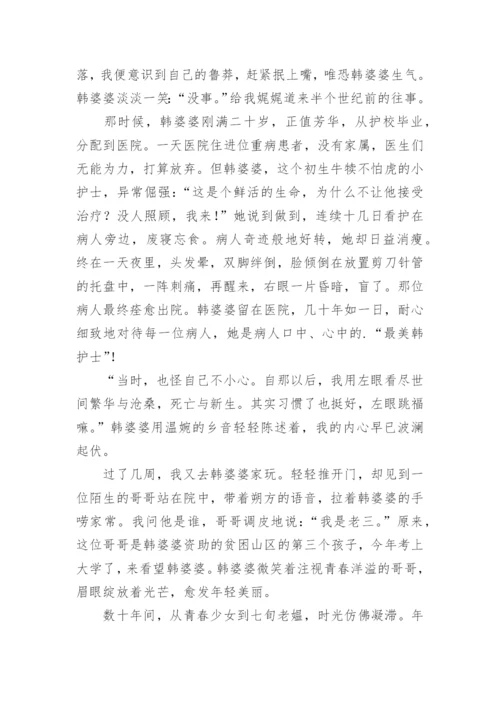 落，我便意识到自己的鲁莽，赶紧抿上嘴，唯恐韩婆婆生气。韩婆婆淡淡一笑：“没事。”给我娓娓道来半个世纪前的往事。

那时候，韩婆婆刚满二十岁，正值芳华，从护校毕业，分配到医院。一天医院住进位重病患者，没有家属，医生们无能为力，打算放弃。但韩婆婆，这个初生牛犊不怕虎的小护士，异常倔强：“这是个鲜活的生命，为什么不让他接受治疗？没人照顾，我来！”她说到做到，连续十几日看护在病人旁边，废寝忘食。病人奇迹般地好转，她却日益消瘦。终在一天夜里，头发晕，双脚绊倒，脸倾倒在放置剪刀针管的托盘中，一阵刺痛，再醒来，右眼一片昏暗，盲了。那位病人最终痊愈出院。韩婆婆留在医院，几十年如一日，耐心细致地对待每一位病人，她是病人口中、心中的.“最美韩护士”！

“当时，也怪自己不小心。自那以后，我用左眼看尽世间繁华与沧桑，死亡与新生。其实习惯了也挺好，左眼跳福嘛。”韩婆婆用温婉的乡音轻轻陈述着，我的内心早已波澜起伏。

过了几周，我又去韩婆婆家玩。轻轻推开门，却见到一位陌生的哥哥站在院中，带着朔方的语音，拉着韩婆婆的手唠家常。我问他是谁，哥哥调皮地说：“我是老三。”原来，这位哥哥是韩婆婆资助的贫困山区的第三个孩子，今年考上大学了，来看望韩婆婆。韩婆婆微笑着注视青春洋溢的哥哥，眉眼绽放着光芒，愈发年轻美丽。

数十年间，从青春少女到七旬老妪，时光仿佛凝滞。年